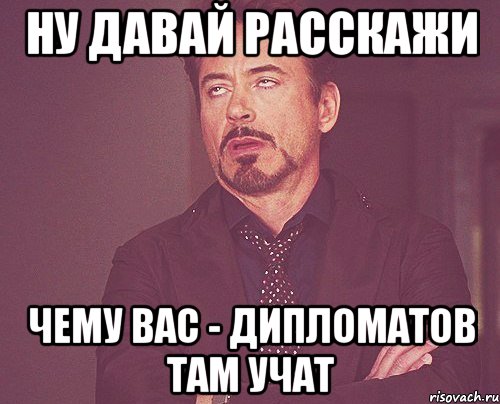 НУ ДАВАЙ РАССКАЖИ

ЧЕМУ ВАС - ДИПЛОМАТОВ ТАМ УЧАТ

risovach.ru